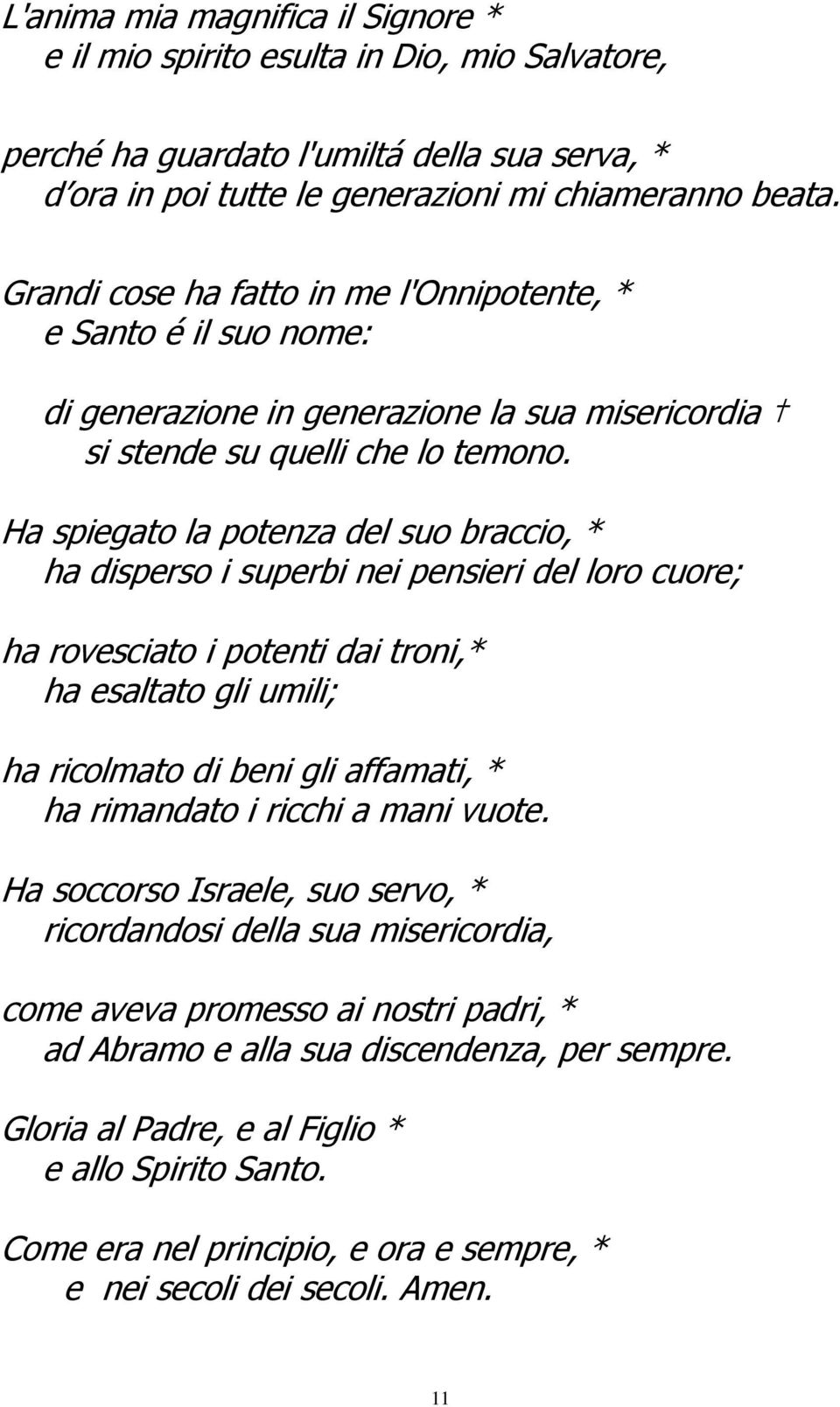 L'anima mia magnifica il Signore *
e il mio spirito esulta in Dio, mio Salvatore,

perché ha guardato l'umiltá della sua serva, *
d'ora in poi tutte le generazioni mi chiameranno beata.

Grandi cose ha fatto in me l'Onnipotente, *
e Santo é il suo nome:

di generazione in generazione la sua misericordia †
si stende su quelli che lo temono.

Ha spiegato la potenza del suo braccio, *
ha disperso i superbi nei pensieri del loro cuore;

ha rovesciato i potenti dai troni,*
ha esaltato gli umili;

ha ricolmato di beni gli affamati, *
ha rimandato i ricchi a mani vuote.

Ha soccorso Israele, suo servo, *
ricordandosi della sua misericordia,

come aveva promesso ai nostri padri, *
ad Abramo e alla sua discendenza, per sempre.

Gloria al Padre, e al Figlio *
e allo Spirito Santo.

Come era nel principio, e ora e sempre, *
e nei secoli dei secoli. Amen.

11